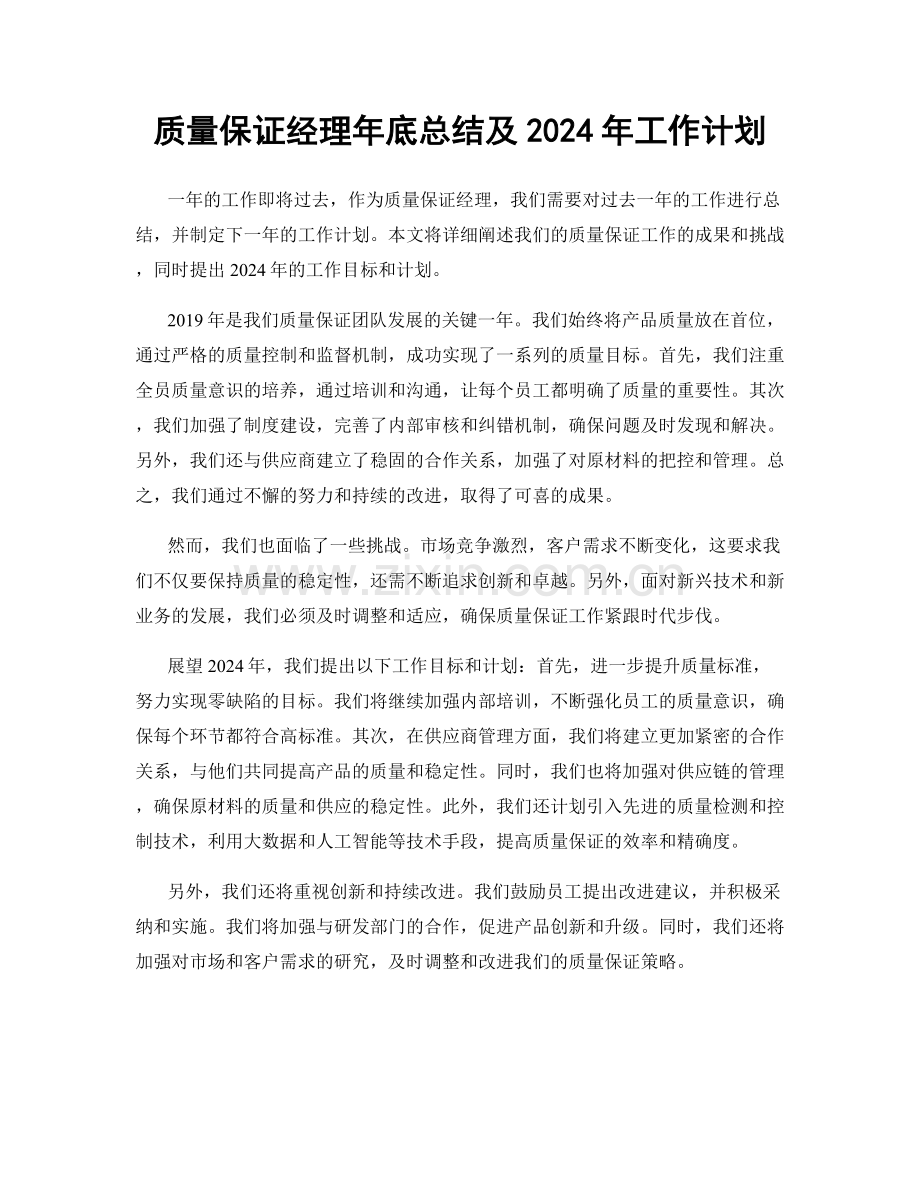 质量保证经理年底总结及2024年工作计划

一年的工作即将过去，作为质量保证经理，我们需要对过去一年的工作进行总结，并制定下一年的工作计划。本文将详细阐述我们的质量保证工作的成果和挑战，同时提出2024年的工作目标和计划。

2019年是我们质量保证团队发展的关键一年。我们始终将产品质量放在首位，通过严格的质量控制和监督机制，成功实现了一系列的质量目标。首先，我们注重全员质量意识的培养，通过培训和沟通，让每个员工都明确了质量的重要性。其次，我们加强了制度建设，完善了内部审核和纠错机制，确保问题及时发现和解决。另外，我们还与供应商建立了稳固的合作关系，加强了对原材料的把控和管理。总之，我们通过不懈的努力和持续的改进，取得了可喜的成果。

然而，我们也面临了一些挑战。市场竞争激烈，客户需求不断变化，这要求我们不仅要保持质量的稳定性，还需不断追求创新和卓越。另外，面对新兴技术和新业务的发展，我们必须及时调整和适应，确保质量保证工作紧跟时代步伐。

展望2024年，我们提出以下工作目标和计划：首先，进一步提升质量标准，努力实现零缺陷的目标。我们将继续加强内部培训，不断强化员工的质量意识，确保每个环节都符合高标准。其次，在供应商管理方面，我们将建立更加紧密的合作关系，与他们共同提高产品的质量和稳定性。同时，我们也将加强对供应链的管理，确保原材料的质量和供应的稳定性。此外，我们还计划引入先进的质量检测和控制技术，利用大数据和人工智能等技术手段，提高质量保证的效率和精确度。

另外，我们还将重视创新和持续改进。我们鼓励员工提出改进建议，并积极采纳和实施。我们将加强与研发部门的合作，促进产品创新和升级。同时，我们还将加强对市场和客户需求的研究，及时调整和改进我们的质量保证策略。

www.zixin.com.cn